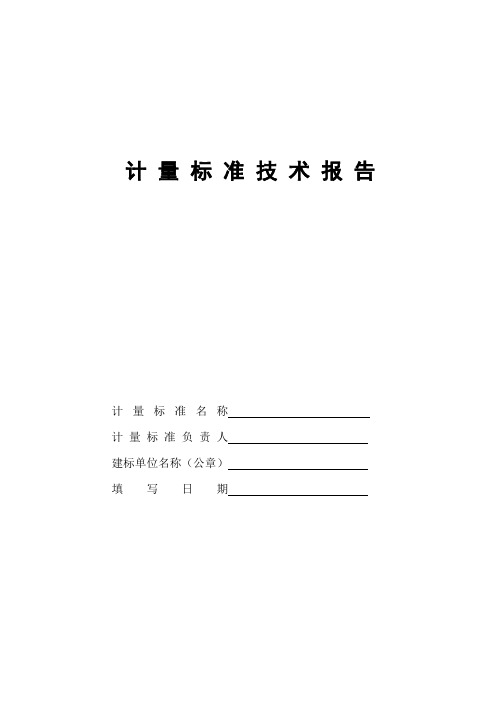 计量标准技术报告

计量标准名称

计量标准负责人

建标单位名称（公章）

填写日期